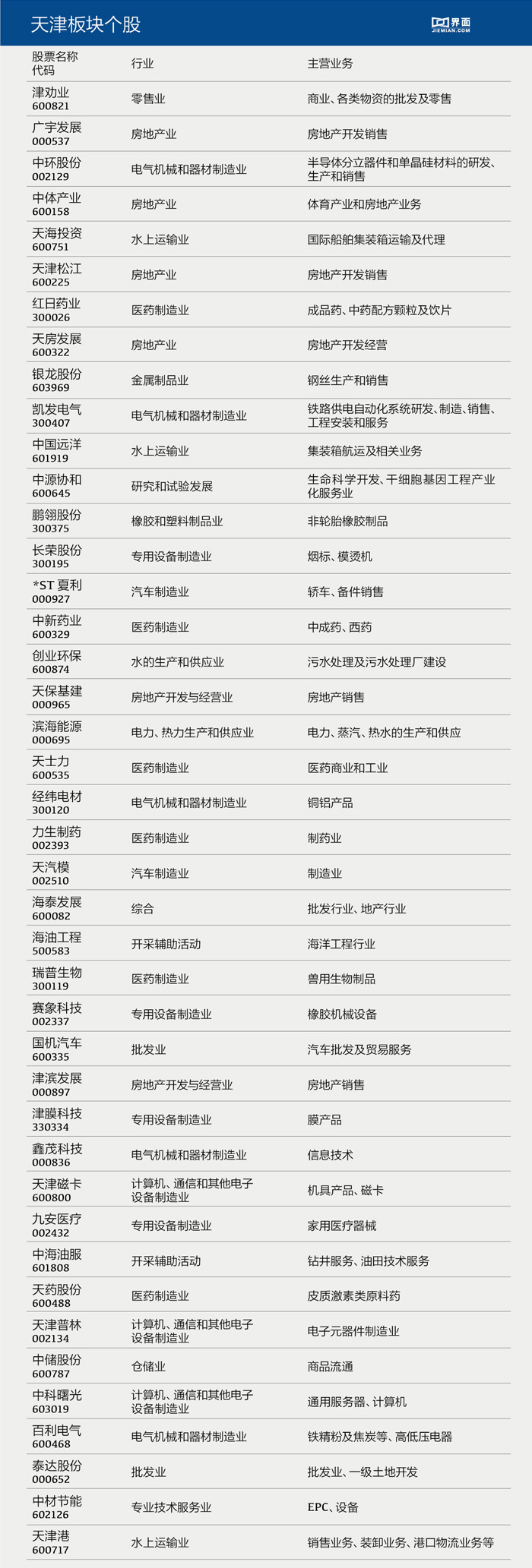 天津板块个股

界面 JIEMIAN.COM

| 股票名称 代码 | 行业 | 主营业务 |
|---|---|---|
| 津劝业 600821 | 零售业 | 商业、各类物资的批发及零售 |
| 广宇发展 000537 | 房地产业 | 房地产开发销售 |
| 中环股份 002129 | 电气机械和器材制造业 | 半导体分立器件和单晶硅材料的研发、生产和销售 |
| 中体产业 600158 | 房地产业 | 体育产业和房地产业务 |
| 天海投资 600751 | 水上运输业 | 国际船舶集装箱运输及代理 |
| 天津松江 600225 | 房地产业 | 房地产开发销售 |
| 红日药业 300026 | 医药制造业 | 成品药、中药配方颗粒及饮片 |
| 天房发展 600322 | 房地产业 | 房地产开发经营 |
| 银龙股份 603969 | 金属制品业 | 钢丝生产和销售 |
| 凯发电气 300407 | 电气机械和器材制造业 | 铁路供电自动化系统研发、制造、销售、工程安装和服务 |
| 中国远洋 601919 | 水上运输业 | 集装箱航运及相关业务 |
| 中源协和 600645 | 研究和试验发展 | 生命科学开发、干细胞基因工程产业化服务业 |
| 鹏翎股份 300375 | 橡胶和塑料制品业 | 非轮胎橡胶制品 |
| 长荣股份 300195 | 专用设备制造业 | 烟标、模烫机 |
| *ST 夏利 000927 | 汽车制造业 | 轿车、备件销售 |
| 中新药业 600329 | 医药制造业 | 中成药、西药 |
| 创业环保 600874 | 水的生产和供应业 | 污水处理及污水处理厂建设 |
| 天保基建 000965 | 房地产开发与经营业 | 房地产销售 |
| 滨海能源 000695 | 电力、热力生产和供应业 | 电力、蒸汽、热水的生产和供应 |
| 天士力 600535 | 医药制造业 | 医药商业和工业 |
| 经纬电材 300120 | 电气机械和器材制造业 | 铜铝产品 |
| 力生制药 002393 | 医药制造业 | 制药业 |
| 天汽模 002510 | 汽车制造业 | 制造业 |
| 海泰发展 600082 | 综合 | 批发行业、地产行业 |
| 海油工程 500583 | 开采辅助活动 | 海洋工程行业 |
| 瑞普生物 300119 | 医药制造业 | 兽用生物制品 |
| 赛象科技 002337 | 专用设备制造业 | 橡胶机械设备 |
| 国机汽车 600335 | 批发业 | 汽车批发及贸易服务 |
| 津滨发展 000897 | 房地产开发与经营业 | 房地产销售 |
| 津膜科技 330334 | 专用设备制造业 | 膜产品 |
| 鑫茂科技 000836 | 电气机械和器材制造业 | 信息技术 |
| 天津磁卡 600800 | 计算机、通信和其他电子设备制造业 | 机具产品、磁卡 |
| 九安医疗 002432 | 专用设备制造业 | 家用医疗器械 |
| 中海油服 601808 | 开采辅助活动 | 钻井服务、油田技术服务 |
| 天药股份 600488 | 医药制造业 | 皮质激素类原料药 |
| 天津普林 002134 | 计算机、通信和其他电子设备制造业 | 电子元器件制造业 |
| 中储股份 600787 | 仓储业 | 商品流通 |
| 中科曙光 603019 | 计算机、通信和其他电子设备制造业 | 通用服务器、计算机 |
| 百利电气 600468 | 电气机械和器材制造业 | 铁精粉及焦炭等、高低压电器 |
| 泰达股份 000652 | 批发业 | 批发业、一级土地开发 |
| 中材节能 602126 | 专业技术服务业 | EPC、设备 |
| 天津港 600717 | 水上运输业 | 销售业务、装卸业务、港口物流业务等 |